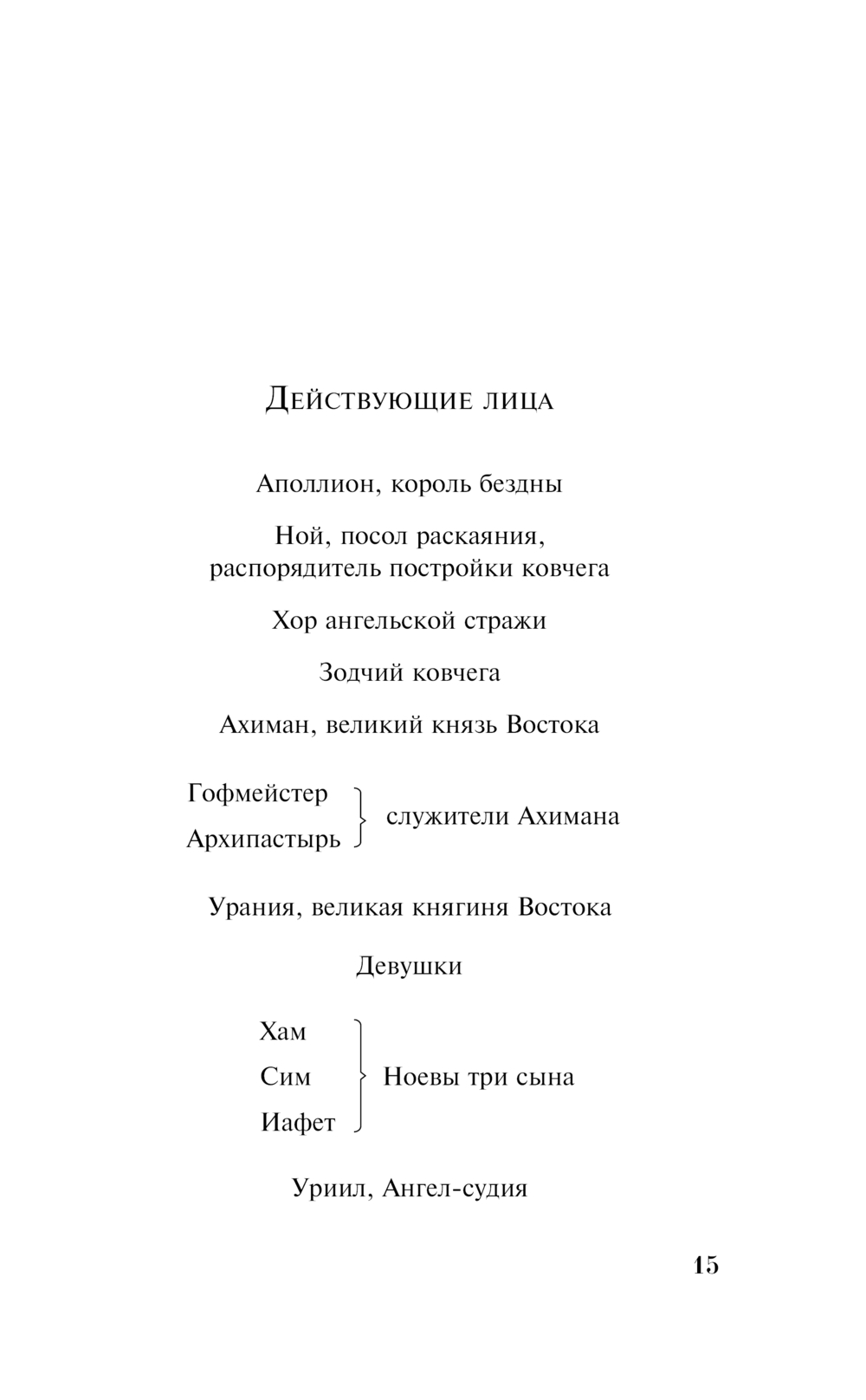 Действующие лица

Аполлион, король бездны

Ной, посол раскаяния, распорядитель постройки ковчега

Хор ангельской стражи

Зодчий ковчега

Ахиман, великий князь Востока

Гофмейстер
Архипастырь
служители Ахимана

Урания, великая княгиня Востока

Девушки

Хам
Сим
Иафет
Ноевы три сына

Уриил, Ангел-судия

15